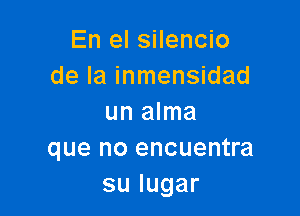 En el silencio
de la inmensidad
un alma
que no encuentra
su lugar